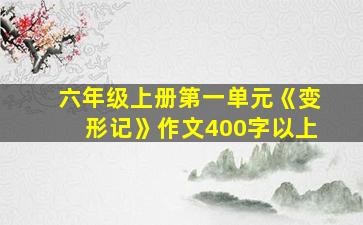 六年级上册第一单元《变形记》作文400字以上